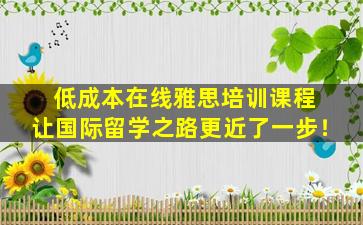 低成本在线雅思培训课程
让国际留学之路更近了一步！